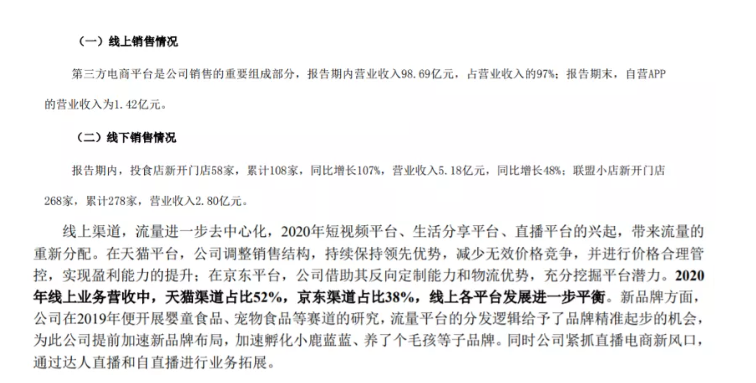 （一）线上销售情况

第三方电商平台是公司销售的重要组成部分，报告期内营业收入98.69亿元，占营业收入的97%；报告期末，自营APP的营业收入为1.42亿元。

（二）线下销售情况

报告期内，投食店新开门店58家，累计108家，同比增长107%，营业收入5.18亿元，同比增长48%；联盟小店新开门店268家，累计278家，营业收入2.80亿元。

线上渠道，流量进一步去中心化，2020年短视频平台、生活分享平台、直播平台的兴起，带来流量的重新分配。在天猫平台，公司调整销售结构，持续保持领先优势，减少无效价格竞争，并进行价格合理管控，实现盈利能力的提升；在京东平台，公司借助其反向定制能力和物流优势，充分挖掘平台潜力。2020年线上业务营收中，天猫渠道占比52%，京东渠道占比38%，线上各平台发展进一步平衡。新品牌方面，公司在2019年便开展婴童食品、宠物食品等赛道的研究，流量平台的分发逻辑给予了品牌精准起步的机会，为此公司提前加速新品牌布局，加速孵化小鹿蓝蓝、养了个毛孩等子品牌。同时公司紧抓直播电商新风口，通过达人直播和自直播进行业务拓展。